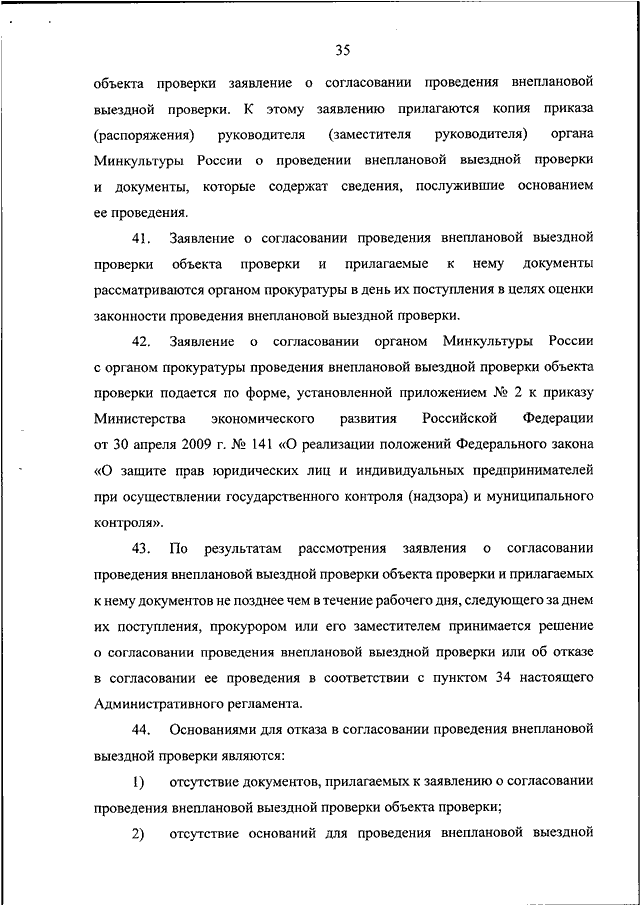 35

объекта проверки заявление о согласовании проведения внеплановой выездной проверки. К этому заявлению прилагаются копия приказа (распоряжения) руководителя (заместителя руководителя) органа Минкультуры России о проведении внеплановой выездной проверки и документы, которые содержат сведения, послужившие основанием ее проведения.

41. Заявление о согласовании проведения внеплановой выездной проверки объекта проверки и прилагаемые к нему документы рассматриваются органом прокуратуры в день их поступления в целях оценки законности проведения внеплановой выездной проверки.

42. Заявление о согласовании органом Минкультуры России с органом прокуратуры проведения внеплановой выездной проверки объекта проверки подается по форме, установленной приложением № 2 к приказу Министерства экономического развития Российской Федерации от 30 апреля 2009 г. № 141 «О реализации положений Федерального закона «О защите прав юридических лиц и индивидуальных предпринимателей при осуществлении государственного контроля (надзора) и муниципального контроля».

43. По результатам рассмотрения заявления о согласовании проведения внеплановой выездной проверки объекта проверки и прилагаемых к нему документов не позднее чем в течение рабочего дня, следующего за днем их поступления, прокурором или его заместителем принимается решение о согласовании проведения внеплановой выездной проверки или об отказе в согласовании ее проведения в соответствии с пунктом 34 настоящего Административного регламента.

44. Основаниями для отказа в согласовании проведения внеплановой выездной проверки являются:

1) отсутствие документов, прилагаемых к заявлению о согласовании проведения внеплановой выездной проверки объекта проверки;

2) отсутствие оснований для проведения внеплановой выездной